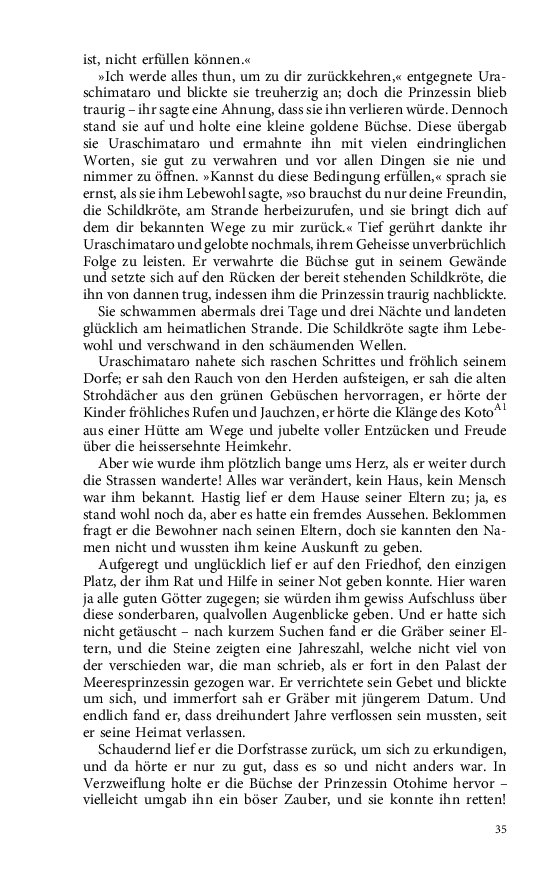 ist, nicht erfüllen können.«

»Ich werde alles thun, um zu dir zurückkehren,« entgegnete Uraschimataro und blickte sie treuherzig an; doch die Prinzessin blieb traurig – ihr sagte eine Ahnung, dass sie ihn verlieren würde. Dennoch stand sie auf und holte eine kleine goldene Büchse. Diese übergab sie Uraschimataro und ermahnte ihn mit vielen eindringlichen Worten, sie gut zu verwahren und vor allen Dingen sie nie und nimmer zu öffnen. »Kannst du diese Bedingung erfüllen,« sprach sie ernst, als sie ihm Lebewohl sagte, »so brauchst du nur deine Freundin, die Schildkröte, am Strande herbeizurufen, und sie bringt dich auf dem dir bekannten Wege zu mir zurück.« Tief gerührt dankte ihr Uraschimataro und gelobte nochmals, ihrem Geheisse unverbrüchlich Folge zu leisten. Er verwahrte die Büchse gut in seinem Gewände und setzte sich auf den Rücken der bereit stehenden Schildkröte, die ihn von dannen trug, indessen ihm die Prinzessin traurig nachblickte.

Sie schwammen abermals drei Tage und drei Nächte und landeten glücklich am heimatlichen Strande. Die Schildkröte sagte ihm Lebewohl und verschwand in den schäumenden Wellen.

Uraschimataro nahete sich raschen Schrittes und fröhlich seinem Dorfe; er sah den Rauch von den Herden aufsteigen, er sah die alten Strohdächer aus den grünen Gebüschen hervorragen, er hörte der Kinder fröhliches Rufen und Jauchzen, er hörte die Klänge des Koto$^{A1}$ aus einer Hütte am Wege und jubelte voller Entzücken und Freude über die heissersehnte Heimkehr.

Aber wie wurde ihm plötzlich bange ums Herz, als er weiter durch die Strassen wanderte! Alles war verändert, kein Haus, kein Mensch war ihm bekannt. Hastig lief er dem Hause seiner Eltern zu; ja, es stand wohl noch da, aber es hatte ein fremdes Aussehen. Beklommen fragt er die Bewohner nach seinen Eltern, doch sie kannten den Namen nicht und wussten ihm keine Auskunft zu geben.

Aufgeregt und unglücklich lief er auf den Friedhof, den einzigen Platz, der ihm Rat und Hilfe in seiner Not geben konnte. Hier waren ja alle guten Götter zugegen; sie würden ihm gewiss Aufschluss über diese sonderbaren, qualvollen Augenblicke geben. Und er hatte sich nicht getäuscht – nach kurzem Suchen fand er die Gräber seiner Eltern, und die Steine zeigten eine Jahreszahl, welche nicht viel von der verschieden war, die man schrieb, als er fort in den Palast der Meeresprinzessin gezogen war. Er verrichtete sein Gebet und blickte um sich, und immerfort sah er Gräber mit jüngerem Datum. Und endlich fand er, dass dreihundert Jahre verflossen sein mussten, seit er seine Heimat verlassen.

Schaudernd lief er die Dorfstrasse zurück, um sich zu erkundigen, und da hörte er nur zu gut, dass es so und nicht anders war. In Verzweiflung holte er die Büchse der Prinzessin Otohime hervor – vielleicht umgab ihn ein böser Zauber, und sie konnte ihn retten!

35